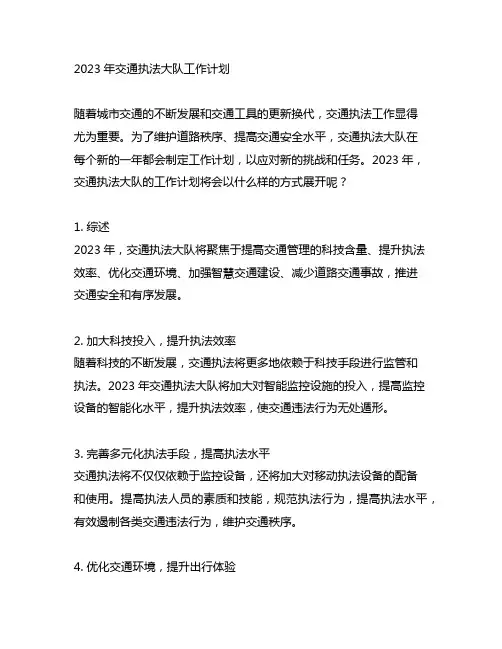 2023 年交通执法大队工作计划

随着城市交通的不断发展和交通工具的更新换代，交通执法工作显得尤为重要。为了维护道路秩序、提高交通安全水平，交通执法大队在每个新的一年都会制定工作计划，以应对新的挑战和任务。2023 年，交通执法大队的工作计划将会以什么样的方式展开呢？

1. 综述
2023 年，交通执法大队将聚焦于提高交通管理的科技含量、提升执法效率、优化交通环境、加强智慧交通建设、减少道路交通事故，推进交通安全和有序发展。

2. 加大科技投入，提升执法效率
随着科技的不断发展，交通执法将更多地依赖于科技手段进行监管和执法。2023 年交通执法大队将加大对智能监控设施的投入，提高监控设备的智能化水平，提升执法效率，使交通违法行为无处遁形。

3. 完善多元化执法手段，提高执法水平
交通执法将不仅仅依赖于监控设备，还将加大对移动执法设备的配备和使用。提高执法人员的素质和技能，规范执法行为，提高执法水平，有效遏制各类交通违法行为，维护交通秩序。

4. 优化交通环境，提升出行体验